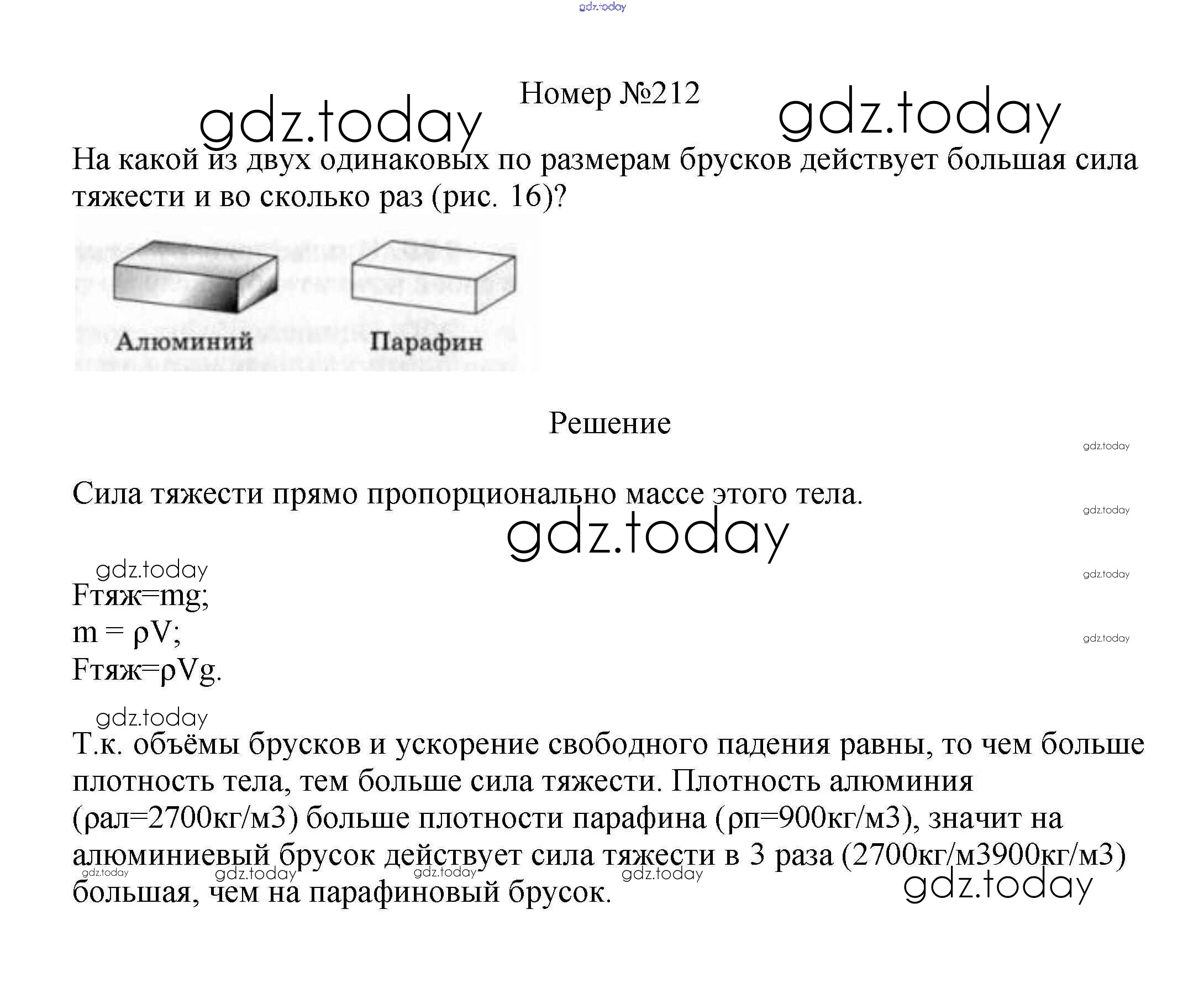 gdz.today

Номер №212

gdz.today gdz.today

На какой из двух одинаковых по размерам брусков действует большая сила тяжести и во сколько раз (рис. 16)?

Алюминий Парафин

Решение

gdz.today

Сила тяжести прямо пропорционально массе этого тела.

gdz.today

gdz.today

gdz.today

gdz.today

Fтяж=mg;
m = ρV;
Fтяж=ρVg.

gdz.today

gdz.today

Т.к. объёмы брусков и ускорение свободного падения равны, то чем больше плотность тела, тем больше сила тяжести. Плотность алюминия (ρал=2700кг/м3) больше плотности парафина (ρп=900кг/м3), значит на алюминиевый брусок действует сила тяжести в 3 раза (2700кг/м3900кг/м3) большая, чем на парафиновый брусок.

gdz.today gdz.today gdz.today gdz.today gdz.today